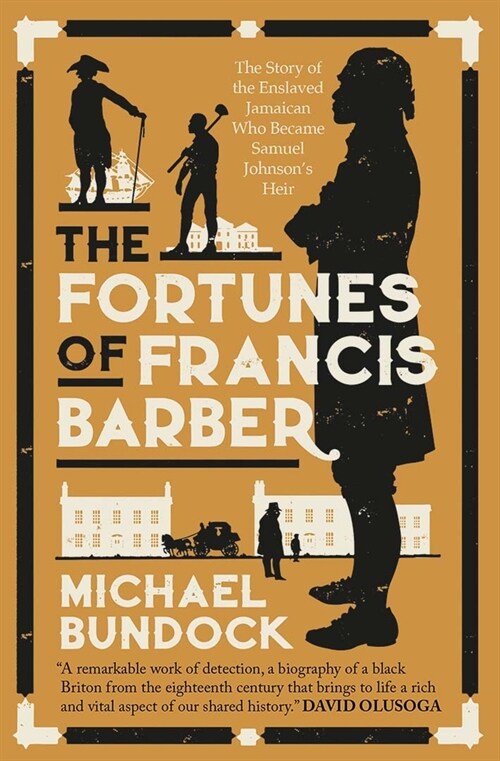 The Story of the Enslaved Jamaican Who Became Samuel Johnson's Heir

THE FORTUNES OF FRANCIS BARBER

MICHAEL BUNDOCK

"A remarkable work of detection, a biography of a black Briton from the eighteenth century that brings to life a rich and vital aspect of our shared history." DAVID OLUSOGA